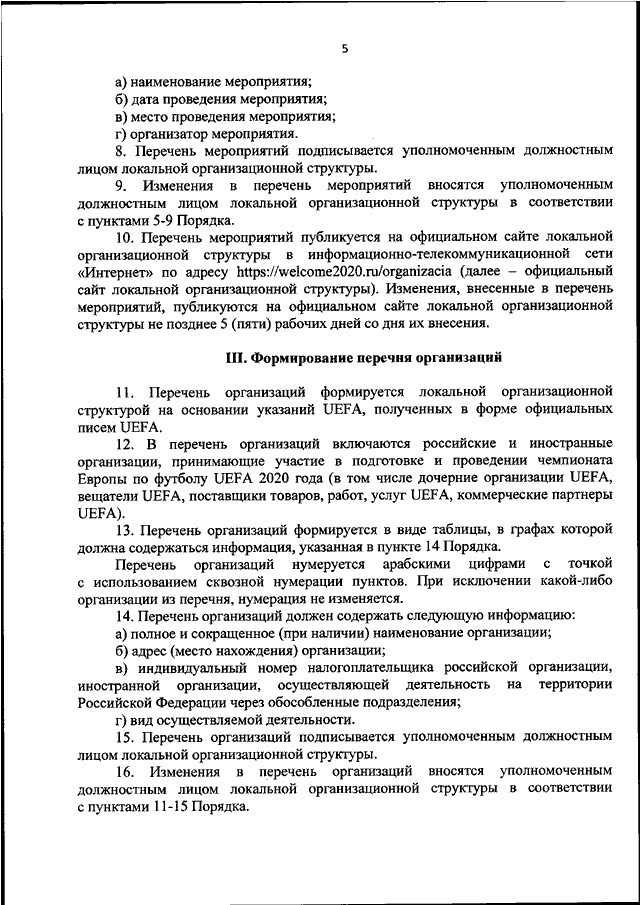 5

а) наименование мероприятия;

б) дата проведения мероприятия;

в) место проведения мероприятия;

г) организатор мероприятия.

8. Перечень мероприятий подписывается уполномоченным должностным лицом локальной организационной структуры.

9. Изменения в перечень мероприятий вносятся уполномоченным должностным лицом локальной организационной структуры в соответствии с пунктами 5-9 Порядка.

10. Перечень мероприятий публикуется на официальном сайте локальной организационной структуры в информационно-телекоммуникационной сети «Интернет» по адресу https://welcome2020.ru/organizacia (далее – официальный сайт локальной организационной структуры). Изменения, внесенные в перечень мероприятий, публикуются на официальном сайте локальной организационной структуры не позднее 5 (пяти) рабочих дней со дня их внесения.

III. Формирование перечня организаций

11. Перечень организаций формируется локальной организационной структурой на основании указаний UEFA, полученных в форме официальных писем UEFA.

12. В перечень организаций включаются российские и иностранные организации, принимающие участие в подготовке и проведении чемпионата Европы по футболу UEFA 2020 года (в том числе дочерние организации UEFA, вещатели UEFA, поставщики товаров, работ, услуг UEFA, коммерческие партнеры UEFA).

13. Перечень организаций формируется в виде таблицы, в графах которой должна содержаться информация, указанная в пункте 14 Порядка.

Перечень организаций нумеруется арабскими цифрами с точкой с использованием сквозной нумерации пунктов. При исключении какой-либо организации из перечня, нумерация не изменяется.

14. Перечень организаций должен содержать следующую информацию:

а) полное и сокращенное (при наличии) наименование организации;

б) адрес (место нахождения) организации;

в) индивидуальный номер налогоплательщика российской организации, иностранной организации, осуществляющей деятельность на территории Российской Федерации через обособленные подразделения;

г) вид осуществляемой деятельности.

15. Перечень организаций подписывается уполномоченным должностным лицом локальной организационной структуры.

16. Изменения в перечень организаций вносятся уполномоченным должностным лицом локальной организационной структуры в соответствии с пунктами 11-15 Порядка.